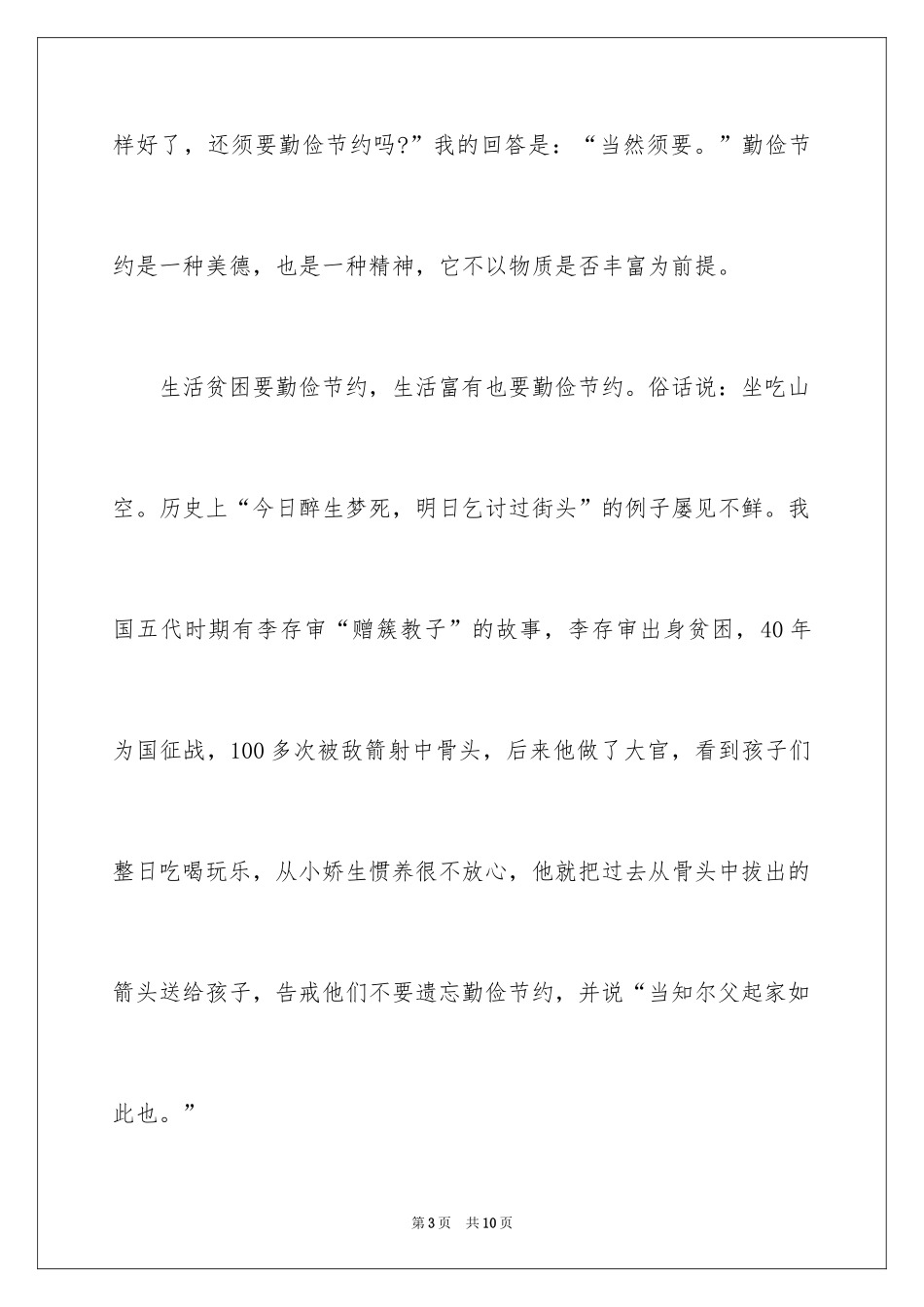 样好了，还须要勤俭节约吗?”我的回答是：“当然须要。”勤俭节约是一种美德，也是一种精神，它不以物质是否丰富为前提。

生活贫困要勤俭节约，生活富有也要勤俭节约。俗话说：坐吃山空。历史上“今日醉生梦死，明日乞讨过街头”的例子屡见不鲜。我国五代时期有李存审“赠簇教子”的故事，李存审出身贫困，40年为国征战，100多次被敌箭射中骨头，后来他做了大官，看到孩子们整日吃喝玩乐，从小娇生惯养很不放心，他就把过去从骨头中拔出的箭头送给孩子，告戒他们不要遗忘勤俭节约，并说“当知尔父起家如此也。”

第3页 共10页